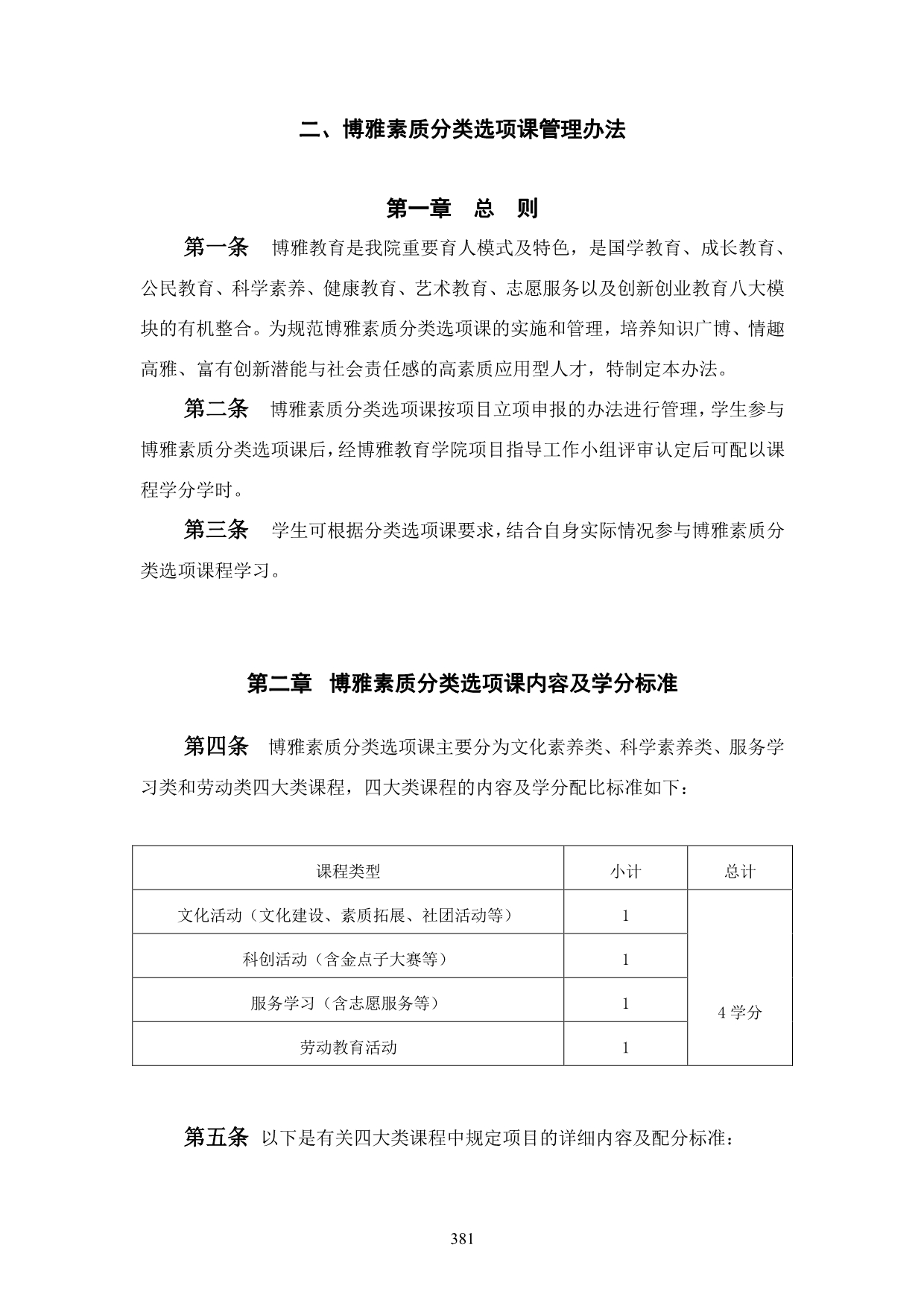 二、博雅素质分类选项课管理办法

第一章　总　则

第一条　博雅教育是我院重要育人模式及特色，是国学教育、成长教育、公民教育、科学素养、健康教育、艺术教育、志愿服务以及创新创业教育八大模块的有机整合。为规范博雅素质分类选项课的实施和管理，培养知识广博、情趣高雅、富有创新潜能与社会责任感的高素质应用型人才，特制定本办法。

第二条　博雅素质分类选项课按项目立项申报的办法进行管理，学生参与博雅素质分类选项课后，经博雅教育学院项目指导工作小组评审认定后可配以课程学分学时。

第三条　学生可根据分类选项课要求，结合自身实际情况参与博雅素质分类选项课程学习。

第二章　博雅素质分类选项课内容及学分标准

第四条　博雅素质分类选项课主要分为文化素养类、科学素养类、服务学习类和劳动类四大类课程，四大类课程的内容及学分配比标准如下：

| 课程类型 | 小计 | 总计 |
|---|---|---|
| 文化活动（文化建设、素质拓展、社团活动等） | 1 | 4 学分 |
| 科创活动（含金点子大赛等） | 1 | |
| 服务学习（含志愿服务等） | 1 | |
| 劳动教育活动 | 1 | |

第五条　以下是有关四大类课程中规定项目的详细内容及配分标准：

381